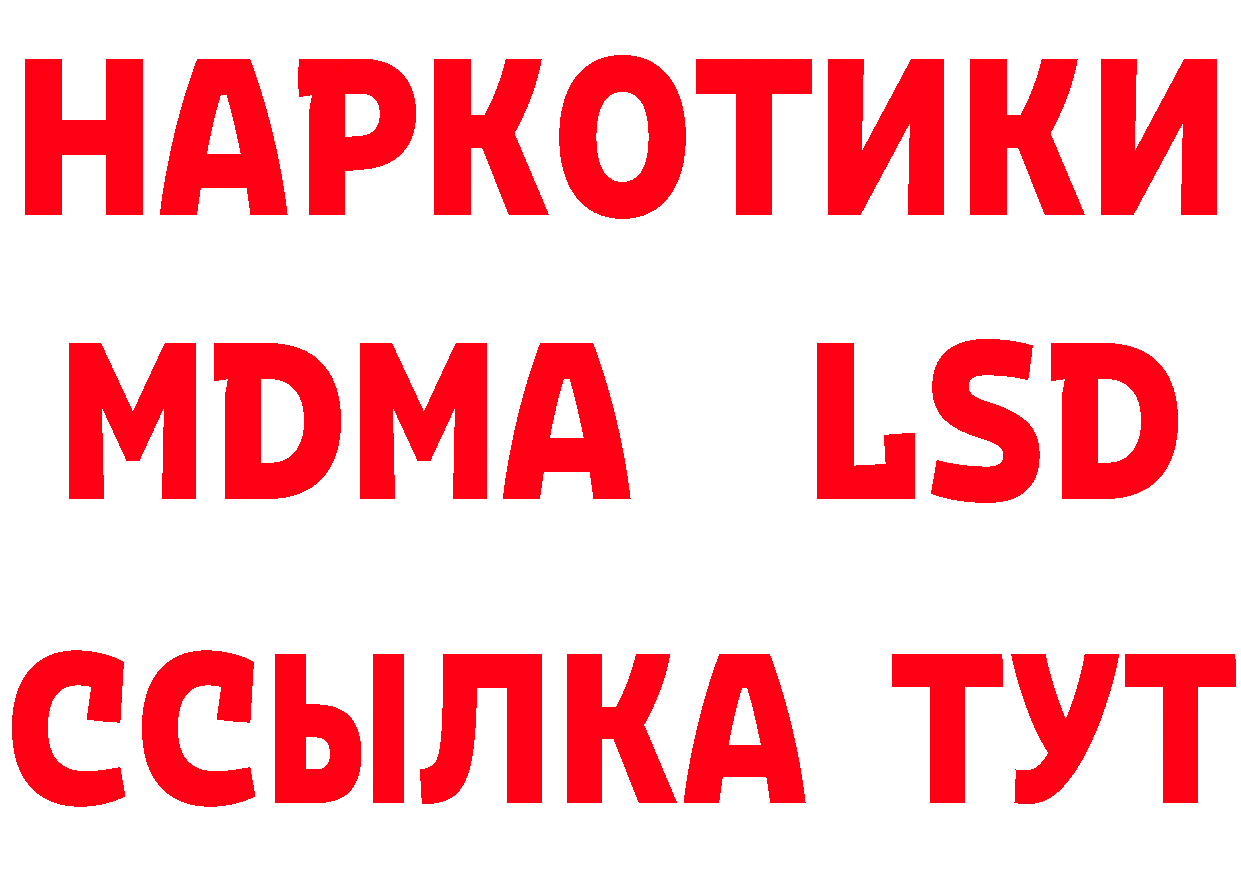 НАРКОТИКИ
MDMA LSD
ССЫЛКА ТУТ